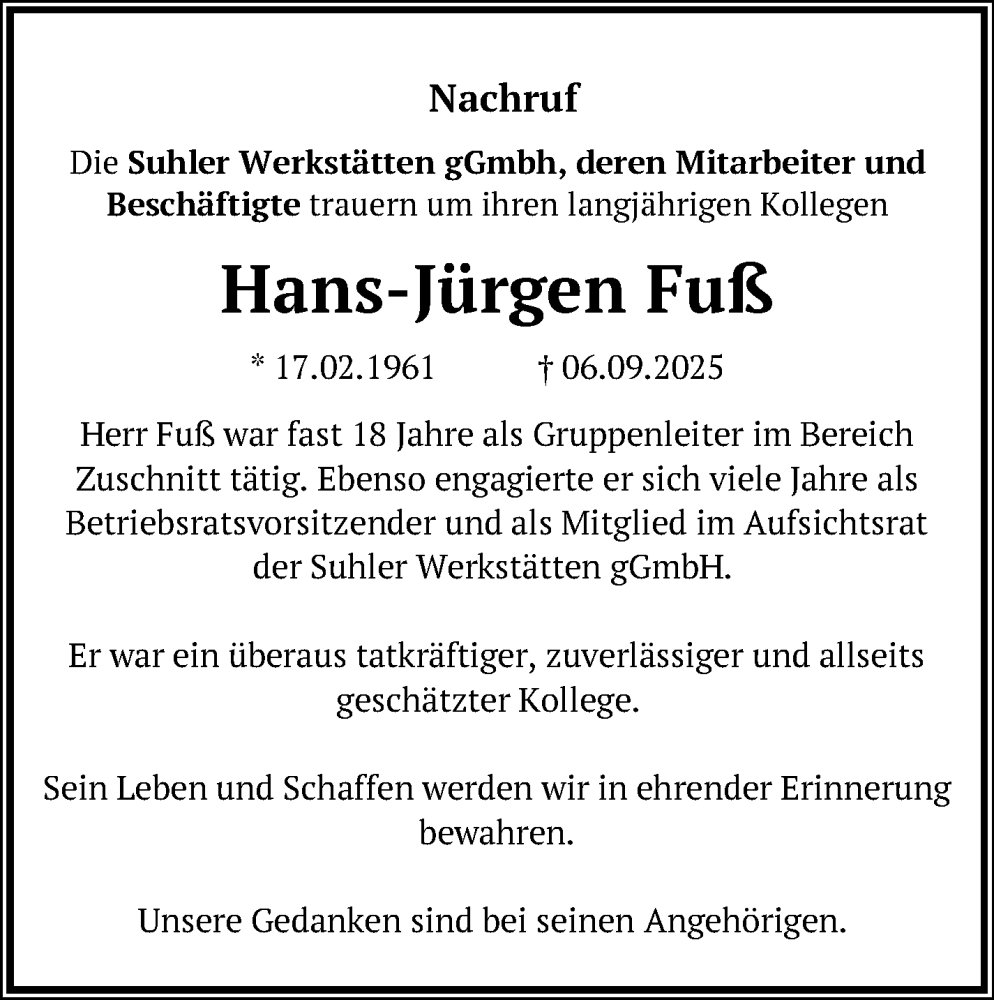 Nachruf

Die Suhler Werkstätten gGmbh, deren Mitarbeiter und Beschäftigte trauern um ihren langjährigen Kollegen

Hans-Jürgen Fuß

* 17.02.1961 † 06.09.2025

Herr Fuß war fast 18 Jahre als Gruppenleiter im Bereich Zuschnitt tätig. Ebenso engagierte er sich viele Jahre als Betriebsratsvorsitzender und als Mitglied im Aufsichtsrat der Suhler Werkstätten gGmbH.

Er war ein überaus tatkräftiger, zuverlässiger und allseits geschätzter Kollege.

Sein Leben und Schaffen werden wir in ehrender Erinnerung bewahren.

Unsere Gedanken sind bei seinen Angehörigen.